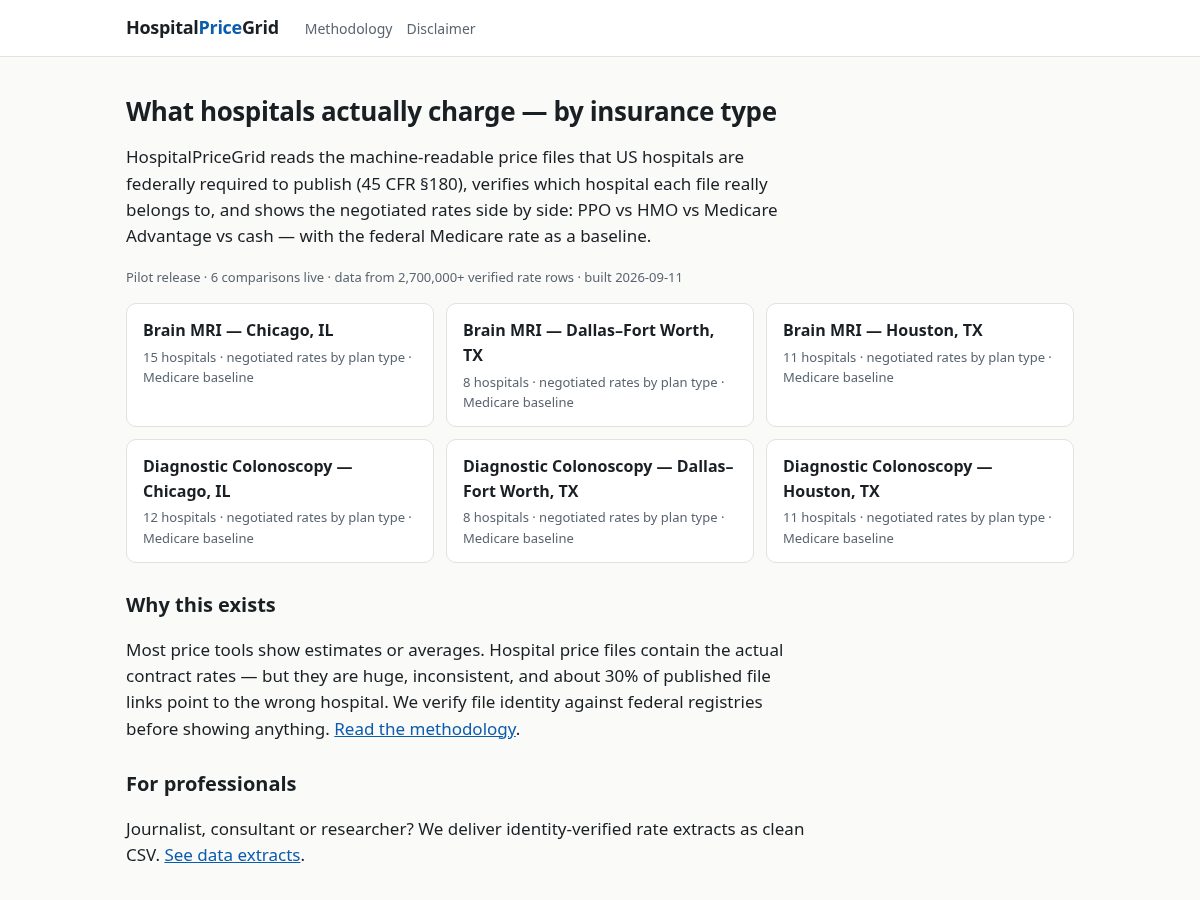 HospitalPriceGrid Methodology Disclaimer

What hospitals actually charge — by insurance type

HospitalPriceGrid reads the machine-readable price files that US hospitals are federally required to publish (45 CFR §180), verifies which hospital each file really belongs to, and shows the negotiated rates side by side: PPO vs HMO vs Medicare Advantage vs cash — with the federal Medicare rate as a baseline.

Pilot release · 6 comparisons live · data from 2,700,000+ verified rate rows · built 2026-09-11

Brain MRI — Chicago, IL
15 hospitals · negotiated rates by plan type · Medicare baseline

Brain MRI — Dallas–Fort Worth, TX
8 hospitals · negotiated rates by plan type · Medicare baseline

Brain MRI — Houston, TX
11 hospitals · negotiated rates by plan type · Medicare baseline

Diagnostic Colonoscopy — Chicago, IL
12 hospitals · negotiated rates by plan type · Medicare baseline

Diagnostic Colonoscopy — Dallas–Fort Worth, TX
8 hospitals · negotiated rates by plan type · Medicare baseline

Diagnostic Colonoscopy — Houston, TX
11 hospitals · negotiated rates by plan type · Medicare baseline

Why this exists

Most price tools show estimates or averages. Hospital price files contain the actual contract rates — but they are huge, inconsistent, and about 30% of published file links point to the wrong hospital. We verify file identity against federal registries before showing anything. Read the methodology.

For professionals

Journalist, consultant or researcher? We deliver identity-verified rate extracts as clean CSV. See data extracts.